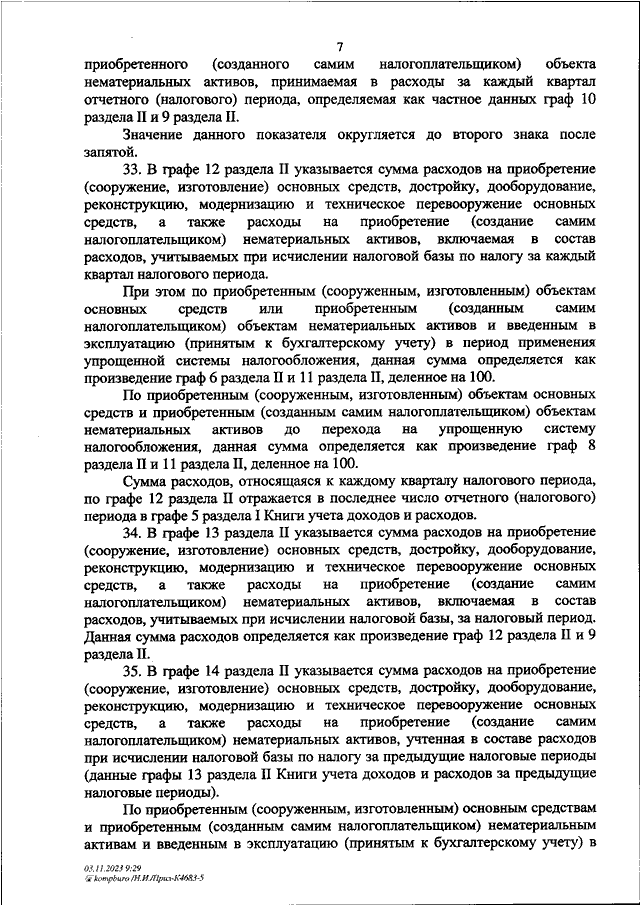 7

приобретенного (созданного самим налогоплательщиком) объекта нематериальных активов, принимаемая в расходы за каждый квартал отчетного (налогового) периода, определяемая как частное данных граф 10 раздела II и 9 раздела II.

Значение данного показателя округляется до второго знака после запятой.

33. В графе 12 раздела II указывается сумма расходов на приобретение (сооружение, изготовление) основных средств, достройку, дооборудование, реконструкцию, модернизацию и техническое перевооружение основных средств, а также расходы на приобретение (создание самим налогоплательщиком) нематериальных активов, включаемая в состав расходов, учитываемых при исчислении налоговой базы по налогу за каждый квартал налогового периода.

При этом по приобретенным (сооруженным, изготовленным) объектам основных средств или приобретенным (созданным самим налогоплательщиком) объектам нематериальных активов и введенным в эксплуатацию (принятым к бухгалтерскому учету) в период применения упрощенной системы налогообложения, данная сумма определяется как произведение граф 6 раздела II и 11 раздела II, деленное на 100.

По приобретенным (сооруженным, изготовленным) объектам основных средств и приобретенным (созданным самим налогоплательщиком) объектам нематериальных активов до перехода на упрощенную систему налогообложения, данная сумма определяется как произведение граф 8 раздела II и 11 раздела II, деленное на 100.

Сумма расходов, относящаяся к каждому кварталу налогового периода, по графе 12 раздела II отражается в последнее число отчетного (налогового) периода в графе 5 раздела I Книги учета доходов и расходов.

34. В графе 13 раздела II указывается сумма расходов на приобретение (сооружение, изготовление) основных средств, достройку, дооборудование, реконструкцию, модернизацию и техническое перевооружение основных средств, а также расходы на приобретение (создание самим налогоплательщиком) нематериальных активов, включаемая в состав расходов, учитываемых при исчислении налоговой базы, за налоговый период. Данная сумма расходов определяется как произведение граф 12 раздела II и 9 раздела II.

35. В графе 14 раздела II указывается сумма расходов на приобретение (сооружение, изготовление) основных средств, достройку, дооборудование, реконструкцию, модернизацию и техническое перевооружение основных средств, а также расходы на приобретение (создание самим налогоплательщиком) нематериальных активов, учтенная в составе расходов при исчислении налоговой базы по налогу за предыдущие налоговые периоды (данные графы 13 раздела II Книги учета доходов и расходов за предыдущие налоговые периоды).

По приобретенным (сооруженным, изготовленным) основным средствам и приобретенным (созданным самим налогоплательщиком) нематериальным активам и введенным в эксплуатацию (принятым к бухгалтерскому учету) в

03.11.2023 9:29
kompburo /Н.И./Прил-К4683-5